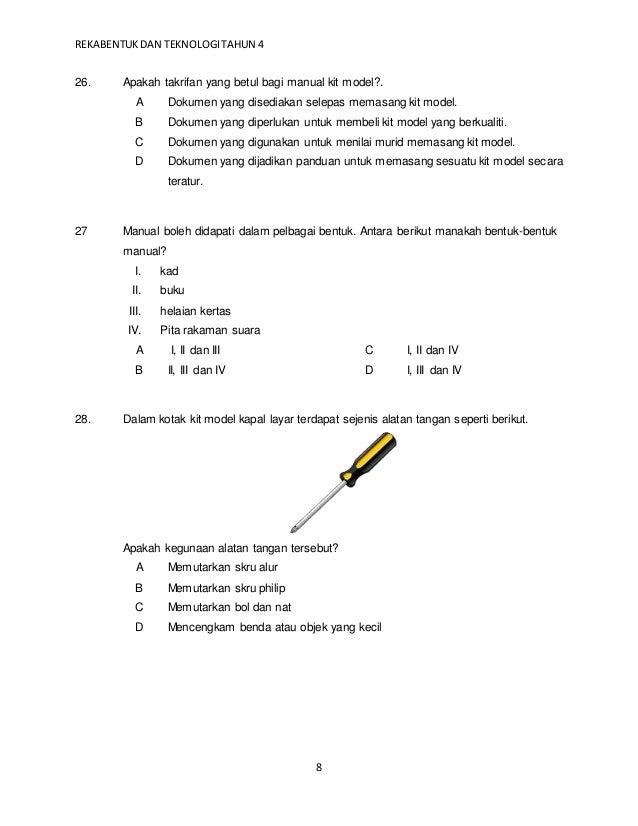 REKABENTUK DAN TEKNOLOGI TAHUN 4

26. Apakah takrifan yang betul bagi manual kit model?.

A Dokumen yang disediakan selepas memasang kit model.

B Dokumen yang diperlukan untuk membeli kit model yang berkualiti.

C Dokumen yang digunakan untuk menilai murid memasang kit model.

D Dokumen yang dijadikan panduan untuk memasang sesuatu kit model secara teratur.

27 Manual boleh didapati dalam pelbagai bentuk. Antara berikut manakah bentuk-bentuk manual?

I. kad

II. buku

III. helaian kertas

IV. Pita rakaman suara

A I, II dan III

B II, III dan IV

C I, II dan IV

D I, III dan IV

28. Dalam kotak kit model kapal layar terdapat sejenis alatan tangan seperti berikut.

Apakah kegunaan alatan tangan tersebut?

A Memutarkan skru alur

B Memutarkan skru philip

C Memutarkan bol dan nat

D Mencengkam benda atau objek yang kecil

8